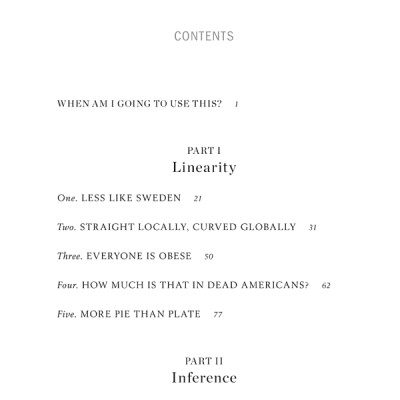 CONTENTS

WHEN AM I GOING TO USE THIS? 1

PART I
Linearity

One. LESS LIKE SWEDEN 21

Two. STRAIGHT LOCALLY, CURVED GLOBALLY 31

Three. EVERYONE IS OBESE 50

Four. HOW MUCH IS THAT IN DEAD AMERICANS? 62

Five. MORE PIE THAN PLATE 77

PART II
Inference